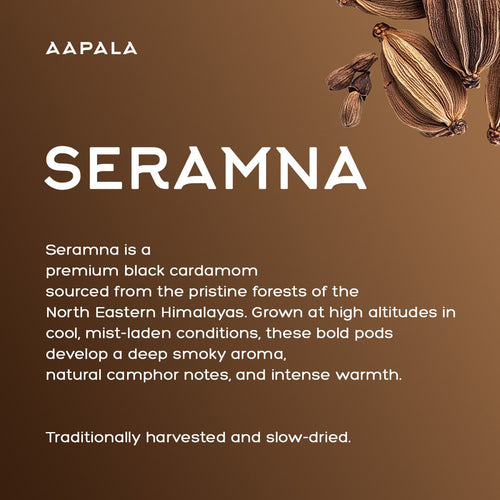 AAPALA

SERAMNA

Seramna is a premium black cardamom sourced from the pristine forests of the North Eastern Himalayas. Grown at high altitudes in cool, mist-laden conditions, these bold pods develop a deep smoky aroma, natural camphor notes, and intense warmth.

Traditionally harvested and slow-dried.